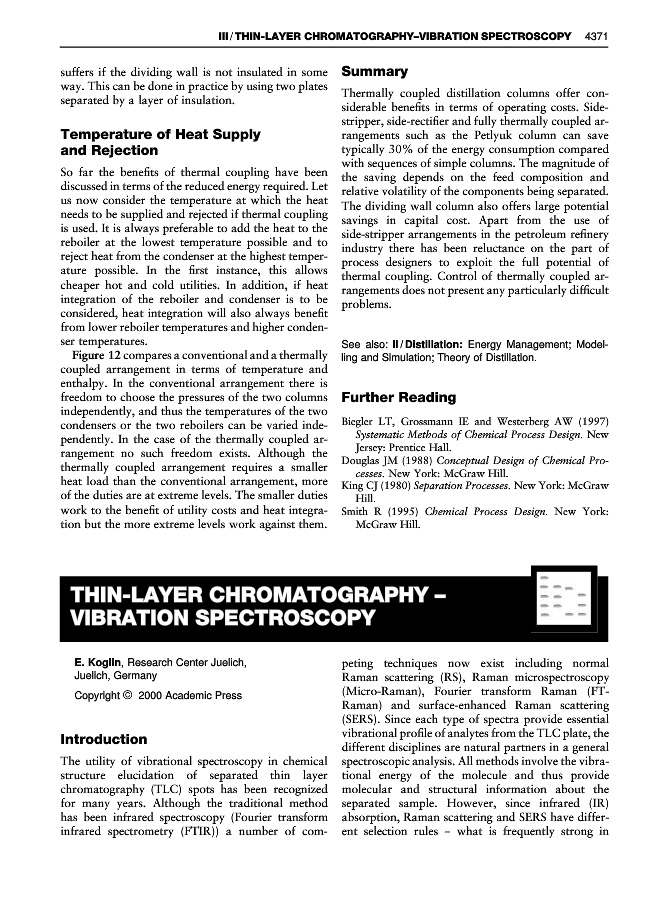 III / THIN-LAYER CHROMATOGRAPHY–VIBRATION SPECTROSCOPY 4371

suffers if the dividing wall is not insulated in some way. This can be done in practice by using two plates separated by a layer of insulation.

Temperature of Heat Supply and Rejection

So far the benefits of thermal coupling have been discussed in terms of the reduced energy required. Let us now consider the temperature at which the heat needs to be supplied and rejected if thermal coupling is used. It is always preferable to add the heat to the reboiler at the lowest temperature possible and to reject heat from the condenser at the highest temperature possible. In the first instance, this allows cheaper hot and cold utilities. In addition, if heat integration of the reboiler and condenser is to be considered, heat integration will also always benefit from lower reboiler temperatures and higher condenser temperatures.

Figure 12 compares a conventional and a thermally coupled arrangement in terms of temperature and enthalpy. In the conventional arrangement there is freedom to choose the pressures of the two columns independently, and thus the temperatures of the two condensers or the two reboilers can be varied independently. In the case of the thermally coupled arrangement no such freedom exists. Although the thermally coupled arrangement requires a smaller heat load than the conventional arrangement, more of the duties are at extreme levels. The smaller duties work to the benefit of utility costs and heat integration but the more extreme levels work against them.

Summary

Thermally coupled distillation columns offer considerable benefits in terms of operating costs. Side-stripper, side-rectifier and fully thermally coupled arrangements such as the Petlyuk column can save typically 30% of the energy consumption compared with sequences of simple columns. The magnitude of the saving depends on the feed composition and relative volatility of the components being separated. The dividing wall column also offers large potential savings in capital cost. Apart from the use of side-stripper arrangements in the petroleum refinery industry there has been reluctance on the part of process designers to exploit the full potential of thermal coupling. Control of thermally coupled arrangements does not present any particularly difficult problems.

See also: II / Distillation: Energy Management; Modelling and Simulation; Theory of Distillation.

Further Reading

Biegler LT, Grossmann IE and Westerberg AW (1997) Systematic Methods of Chemical Process Design. New Jersey: Prentice Hall.
Douglas JM (1988) Conceptual Design of Chemical Processes. New York: McGraw Hill.
King CJ (1980) Separation Processes. New York: McGraw Hill.
Smith R (1995) Chemical Process Design. New York: McGraw Hill.

THIN-LAYER CHROMATOGRAPHY – VIBRATION SPECTROSCOPY

E. Koglin, Research Center Juelich, Juelich, Germany

Copyright © 2000 Academic Press

Introduction

The utility of vibrational spectroscopy in chemical structure elucidation of separated thin layer chromatography (TLC) spots has been recognized for many years. Although the traditional method has been infrared spectroscopy (Fourier transform infrared spectrometry (FTIR)) a number of competing techniques now exist including normal Raman scattering (RS), Raman microspectroscopy (Micro-Raman), Fourier transform Raman (FT-Raman) and surface-enhanced Raman scattering (SERS). Since each type of spectra provide essential vibrational profile of analytes from the TLC plate, the different disciplines are natural partners in a general spectroscopic analysis. All methods involve the vibrational energy of the molecule and thus provide molecular and structural information about the separated sample. However, since infrared (IR) absorption, Raman scattering and SERS have different selection rules – what is frequently strong in